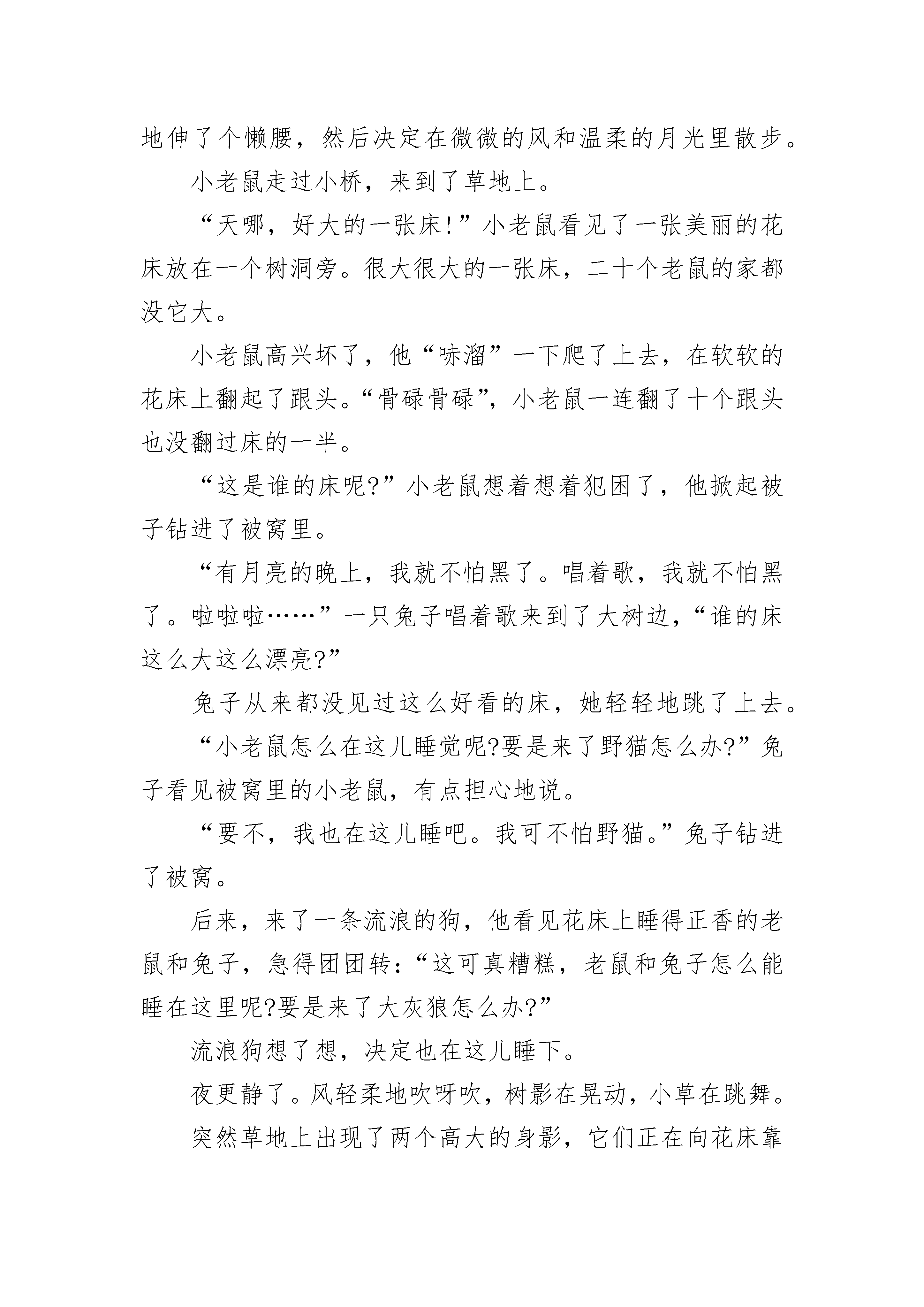 地伸了个懒腰，然后决定在微微的风和温柔的月光里散步。

小老鼠走过小桥，来到了草地上。

“天哪，好大的一张床!”小老鼠看见了一张美丽的花床放在一个树洞旁。很大很大的一张床，二十个老鼠的家都没它大。

小老鼠高兴坏了，他“哧溜”一下爬了上去，在软软的花床上翻起了跟头。“骨碌骨碌”，小老鼠一连翻了十个跟头也没翻过床的一半。

“这是谁的床呢?”小老鼠想着想着犯困了，他掀起被子钻进了被窝里。

“有月亮的晚上，我就不怕黑了。唱着歌，我就不怕黑了。啦啦啦……”一只兔子唱着歌来到了大树边，“谁的床这么大这么漂亮?”

兔子从来都没见过这么好看的床，她轻轻地跳了上去。

“小老鼠怎么在这儿睡觉呢?要是来了野猫怎么办?”兔子看见被窝里的小老鼠，有点担心地说。

“要不，我也在这儿睡吧。我可不怕野猫。”兔子钻进了被窝。

后来，来了一条流浪的狗，他看见花床上睡得正香的老鼠和兔子，急得团团转：“这可真糟糕，老鼠和兔子怎么能睡在这里呢?要是来了大灰狼怎么办?”

流浪狗想了想，决定也在这儿睡下。

夜更静了。风轻柔地吹呀吹，树影在晃动，小草在跳舞。

突然草地上出现了两个高大的身影，它们正在向花床靠